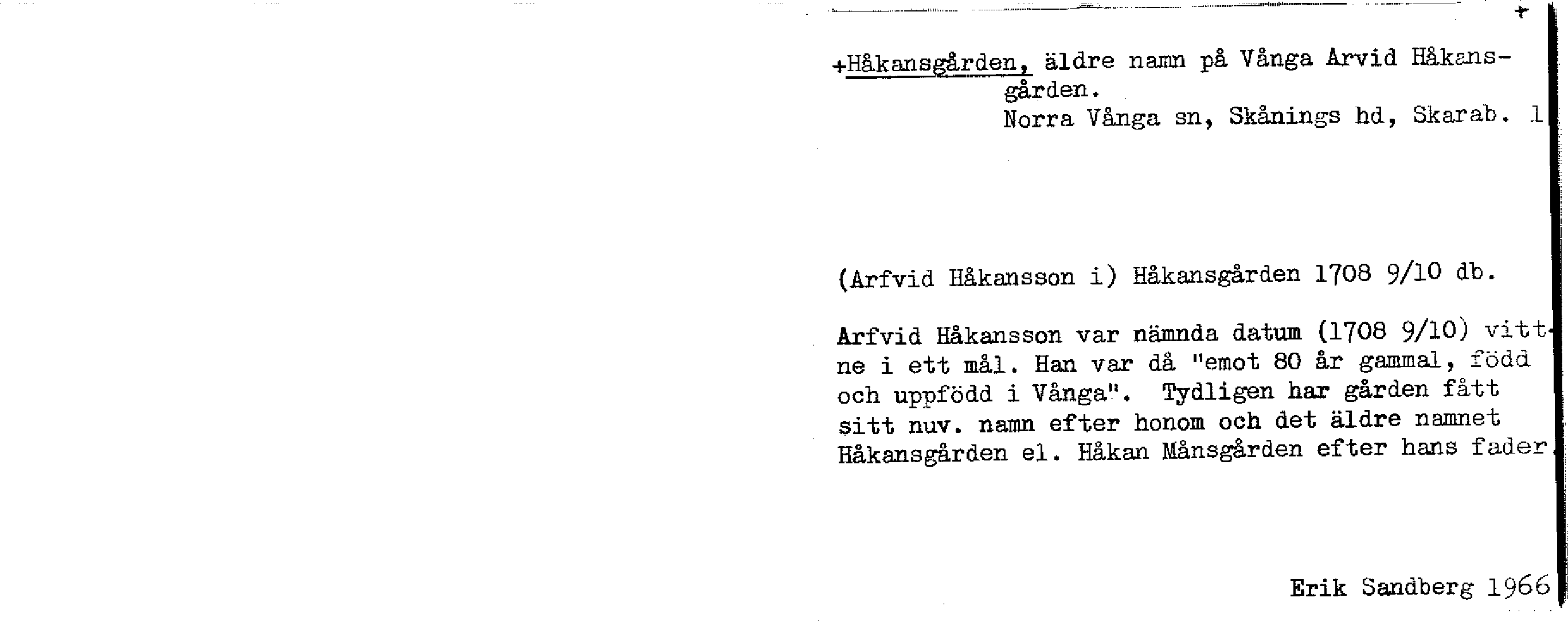 +

+Håkansgården, äldre namn på Vånga Arvid Håkansgården.
Norra Vånga sn, Skånings hd, Skarab. l

(Arfvid Håkansson i) Håkansgården 1708 9/10 db.

Arfvid Håkansson var nämnda datum (1708 9/10) vittne i ett mål. Han var då "emot 80 år gammal, född och uppfödd i Vånga". Tydligen har gården fått sitt nuv. namn efter honom och det äldre namnet Håkansgården el. Håkan Månsgården efter hans fader.

Erik Sandberg 1966